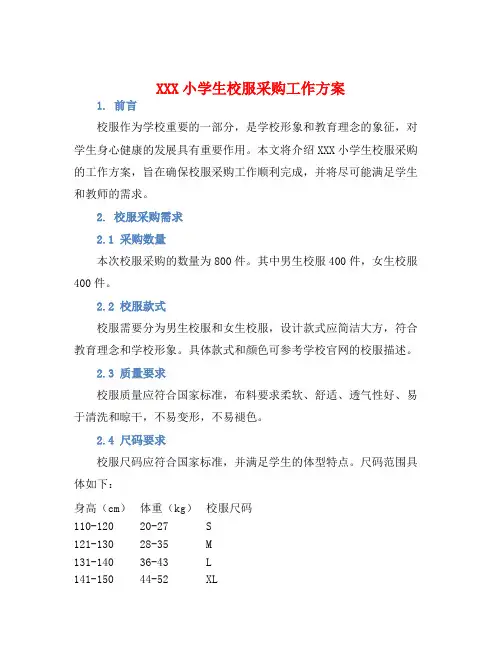 XXX 小学生校服采购工作方案

1. 前言

校服作为学校重要的一部分，是学校形象和教育理念的象征，对学生身心健康的发展具有重要作用。本文将介绍 XXX 小学生校服采购的工作方案，旨在确保校服采购工作顺利完成，并将尽可能满足学生和教师的需求。

2. 校服采购需求

2.1 采购数量

本次校服采购的数量为 800 件。其中男生校服 400 件，女生校服 400 件。

2.2 校服款式

校服需要分为男生校服和女生校服，设计款式应简洁大方，符合教育理念和学校形象。具体款式和颜色可参考学校官网的校服描述。

2.3 质量要求

校服质量应符合国家标准，布料要求柔软、舒适、透气性好、易于清洗和晾干，不易变形，不易褪色。

2.4 尺码要求

校服尺码应符合国家标准，并满足学生的体型特点。尺码范围具体如下：

| 身高（cm） | 体重（kg） | 校服尺码 |
|---|---|---|
| 110-120 | 20-27 | S |
| 121-130 | 28-35 | M |
| 131-140 | 36-43 | L |
| 141-150 | 44-52 | XL |